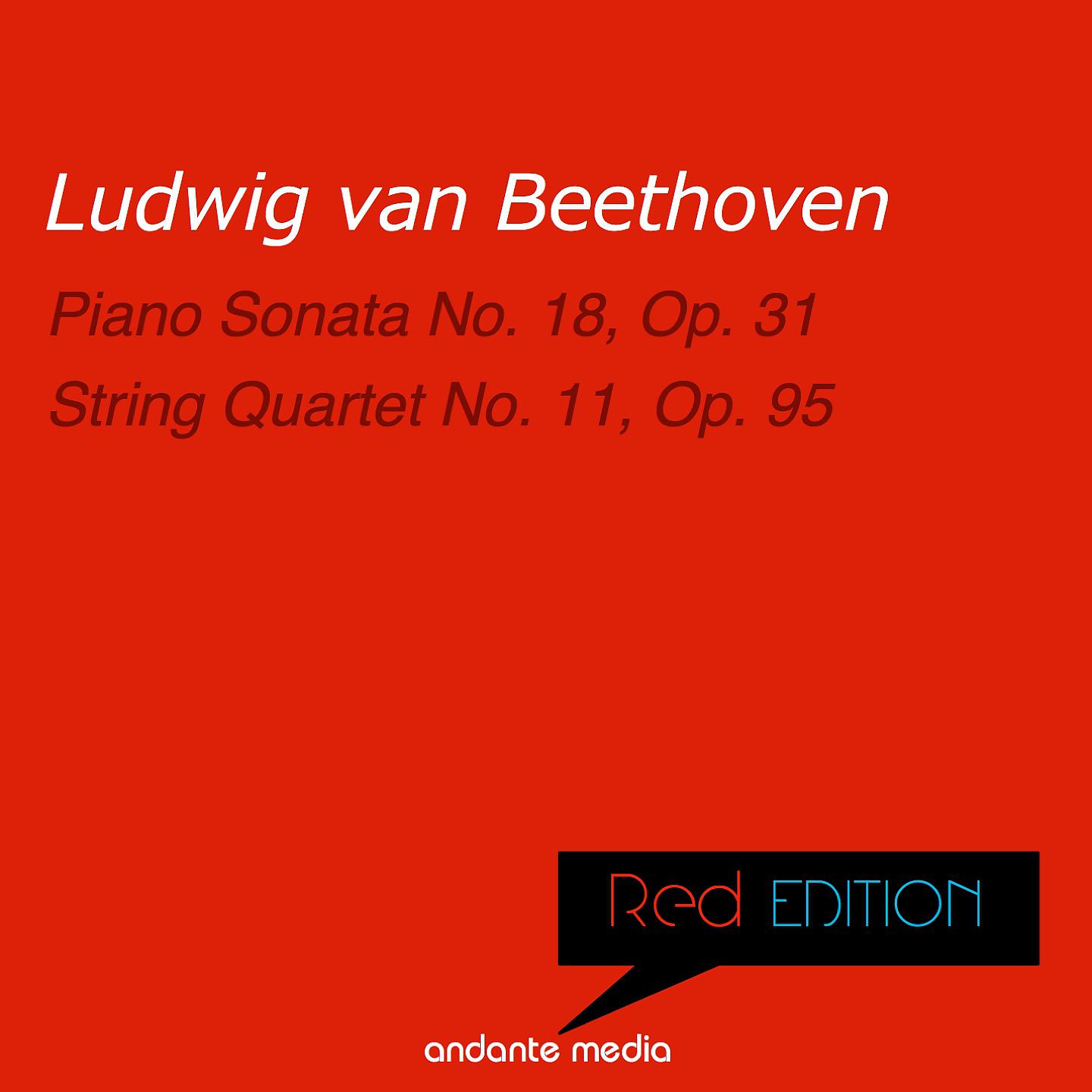 Ludwig van Beethoven

Piano Sonata No. 18, Op. 31
String Quartet No. 11, Op. 95

Red EDITION

andante media